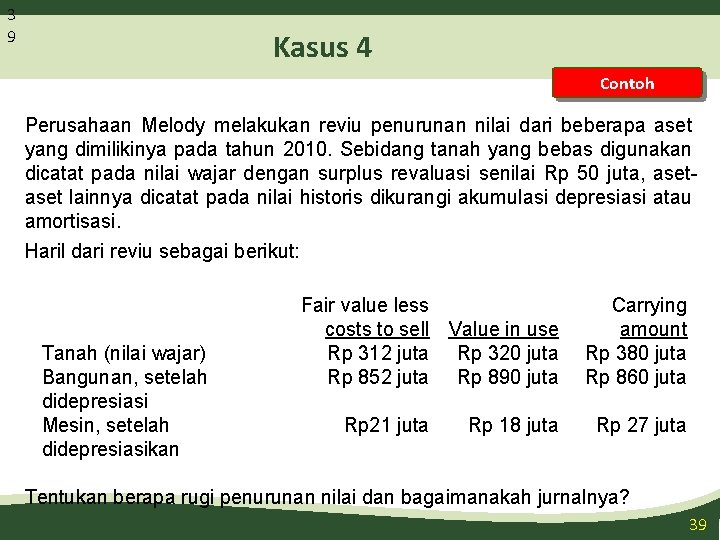 3
9

Kasus 4

Contoh

Perusahaan Melody melakukan reviu penurunan nilai dari beberapa aset yang dimilikinya pada tahun 2010. Sebidang tanah yang bebas digunakan dicatat pada nilai wajar dengan surplus revaluasi senilai Rp 50 juta, aset-aset lainnya dicatat pada nilai historis dikurangi akumulasi depresiasi atau amortisasi.

Haril dari reviu sebagai berikut:

| | Fair value less costs to sell | Value in use | Carrying amount |
|---|---|---|---|
| Tanah (nilai wajar) | Rp 312 juta | Rp 320 juta | Rp 380 juta |
| Bangunan, setelah didepresiasi | Rp 852 juta | Rp 890 juta | Rp 860 juta |
| Mesin, setelah didepresiasikan | Rp21 juta | Rp 18 juta | Rp 27 juta |

Tentukan berapa rugi penurunan nilai dan bagaimanakah jurnalnya?

39